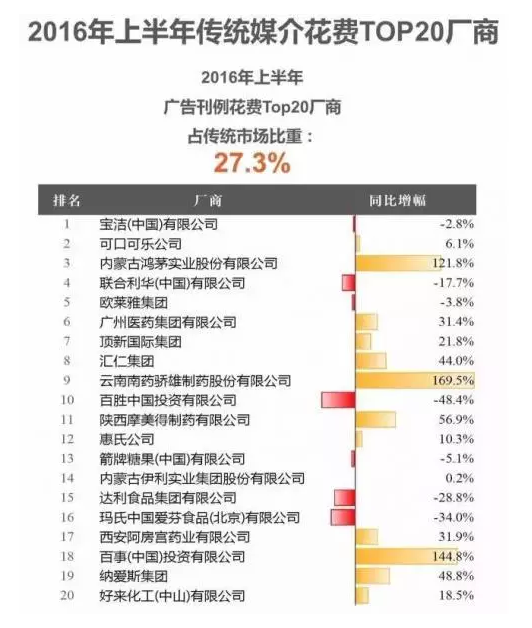 2016年上半年传统媒介花费TOP20厂商

2016年上半年
广告刊例花费Top20厂商
占传统市场比重：
27.3%

| 排名 | 厂商 | 同比增幅 |
|---|---|---|
| 1 | 宝洁(中国)有限公司 | -2.8% |
| 2 | 可口可乐公司 | 6.1% |
| 3 | 内蒙古鸿茅实业股份有限公司 | 121.8% |
| 4 | 联合利华(中国)有限公司 | -17.7% |
| 5 | 欧莱雅集团 | -3.8% |
| 6 | 广州医药集团有限公司 | 31.4% |
| 7 | 顶新国际集团 | 21.8% |
| 8 | 汇仁集团 | 44.0% |
| 9 | 云南南药骄雄制药股份有限公司 | 169.5% |
| 10 | 百胜中国投资有限公司 | -48.4% |
| 11 | 陕西摩美得制药有限公司 | 56.9% |
| 12 | 惠氏公司 | 10.3% |
| 13 | 箭牌糖果(中国)有限公司 | -5.1% |
| 14 | 内蒙古伊利实业集团股份有限公司 | 0.2% |
| 15 | 达利食品集团有限公司 | -28.8% |
| 16 | 玛氏中国爱芬食品(北京)有限公司 | -34.0% |
| 17 | 西安阿房宫药业有限公司 | 31.9% |
| 18 | 百事(中国)投资有限公司 | 144.8% |
| 19 | 纳爱斯集团 | 48.8% |
| 20 | 好来化工(中山)有限公司 | 18.5% |